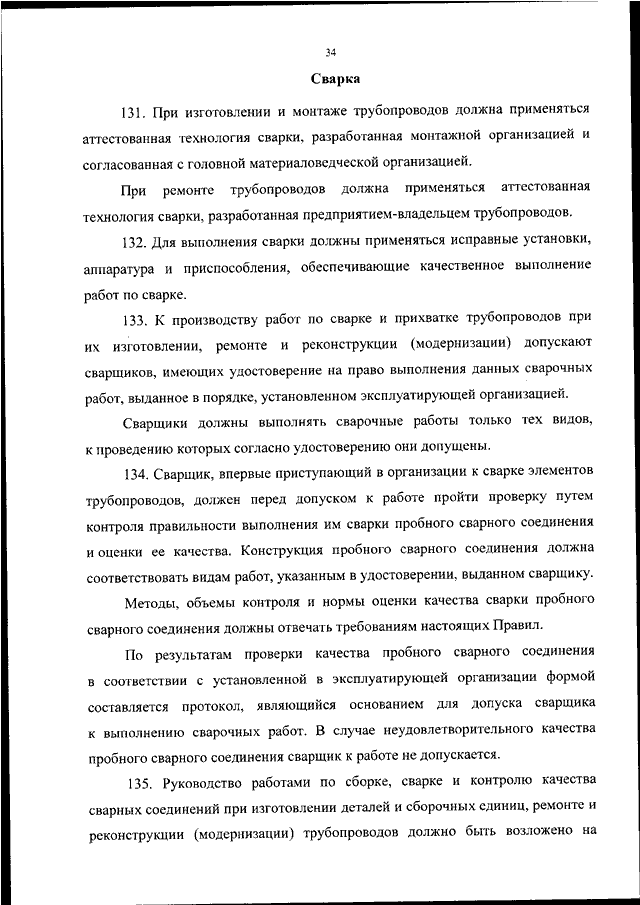 34

Сварка

131. При изготовлении и монтаже трубопроводов должна применяться аттестованная технология сварки, разработанная монтажной организацией и согласованная с головной материаловедческой организацией.

При ремонте трубопроводов должна применяться аттестованная технология сварки, разработанная предприятием-владельцем трубопроводов.

132. Для выполнения сварки должны применяться исправные установки, аппаратура и приспособления, обеспечивающие качественное выполнение работ по сварке.

133. К производству работ по сварке и прихватке трубопроводов при их изготовлении, ремонте и реконструкции (модернизации) допускают сварщиков, имеющих удостоверение на право выполнения данных сварочных работ, выданное в порядке, установленном эксплуатирующей организацией.

Сварщики должны выполнять сварочные работы только тех видов, к проведению которых согласно удостоверению они допущены.

134. Сварщик, впервые приступающий в организации к сварке элементов трубопроводов, должен перед допуском к работе пройти проверку путем контроля правильности выполнения им сварки пробного сварного соединения и оценки ее качества. Конструкция пробного сварного соединения должна соответствовать видам работ, указанным в удостоверении, выданном сварщику.

Методы, объемы контроля и нормы оценки качества сварки пробного сварного соединения должны отвечать требованиям настоящих Правил.

По результатам проверки качества пробного сварного соединения в соответствии с установленной в эксплуатирующей организации формой составляется протокол, являющийся основанием для допуска сварщика к выполнению сварочных работ. В случае неудовлетворительного качества пробного сварного соединения сварщик к работе не допускается.

135. Руководство работами по сборке, сварке и контролю качества сварных соединений при изготовлении деталей и сборочных единиц, ремонте и реконструкции (модернизации) трубопроводов должно быть возложено на